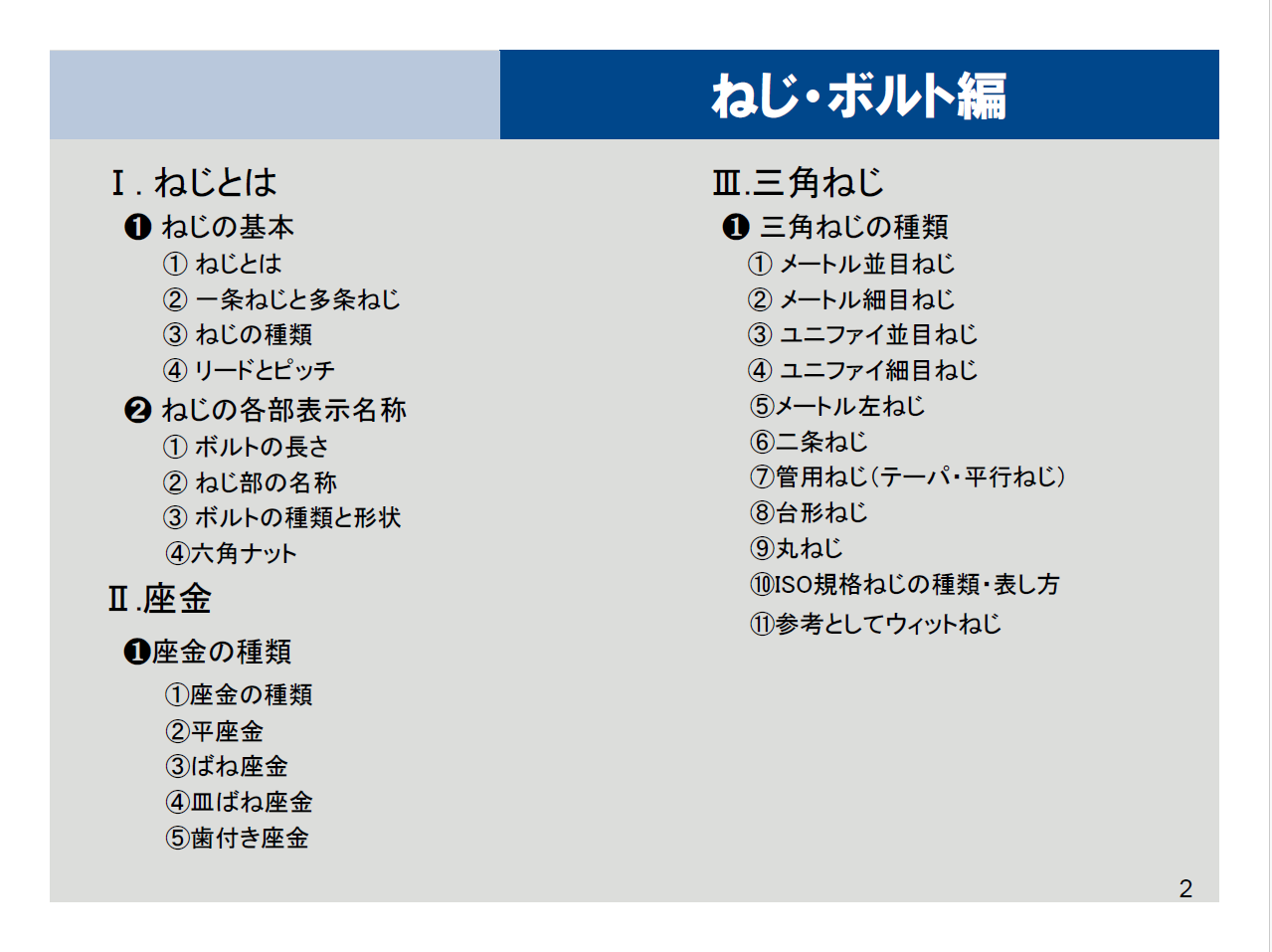 ねじ・ボルト編

Ⅰ. ねじとは
❶ ねじの基本
① ねじとは
② 一条ねじと多条ねじ
③ ねじの種類
④ リードとピッチ
❷ ねじの各部表示名称
① ボルトの長さ
② ねじ部の名称
③ ボルトの種類と形状
④六角ナット
Ⅱ.座金
❶座金の種類
①座金の種類
②平座金
③ばね座金
④皿ばね座金
⑤歯付き座金

Ⅲ.三角ねじ
❶ 三角ねじの種類
① メートル並目ねじ
② メートル細目ねじ
③ ユニファイ並目ねじ
④ ユニファイ細目ねじ
⑤メートル左ねじ
⑥二条ねじ
⑦管用ねじ（テーパ・平行ねじ）
⑧台形ねじ
⑨丸ねじ
⑩ISO規格ねじの種類・表し方
⑪参考としてウィットねじ

2